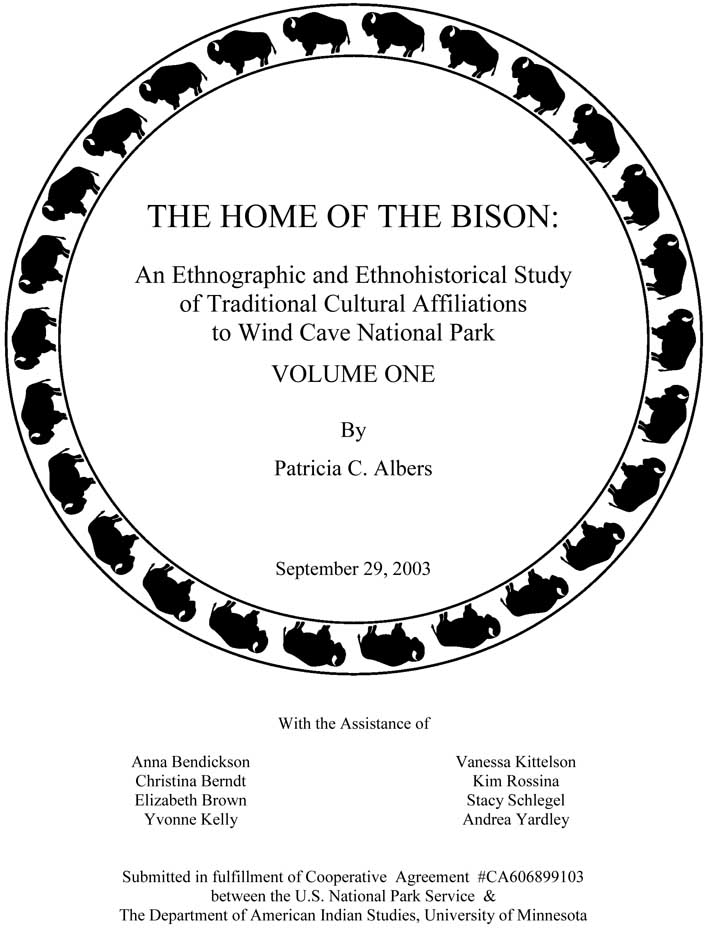 THE HOME OF THE BISON:

An Ethnographic and Ethnohistorical Study of Traditional Cultural Affiliations to Wind Cave National Park

VOLUME ONE

By

Patricia C. Albers

September 29, 2003

With the Assistance of

Anna Bendickson
Christina Berndt
Elizabeth Brown
Yvonne Kelly

Vanessa Kittelson
Kim Rossina
Stacy Schlegel
Andrea Yardley

Submitted in fulfillment of Cooperative Agreement #CA606899103 between the U.S. National Park Service & The Department of American Indian Studies, University of Minnesota